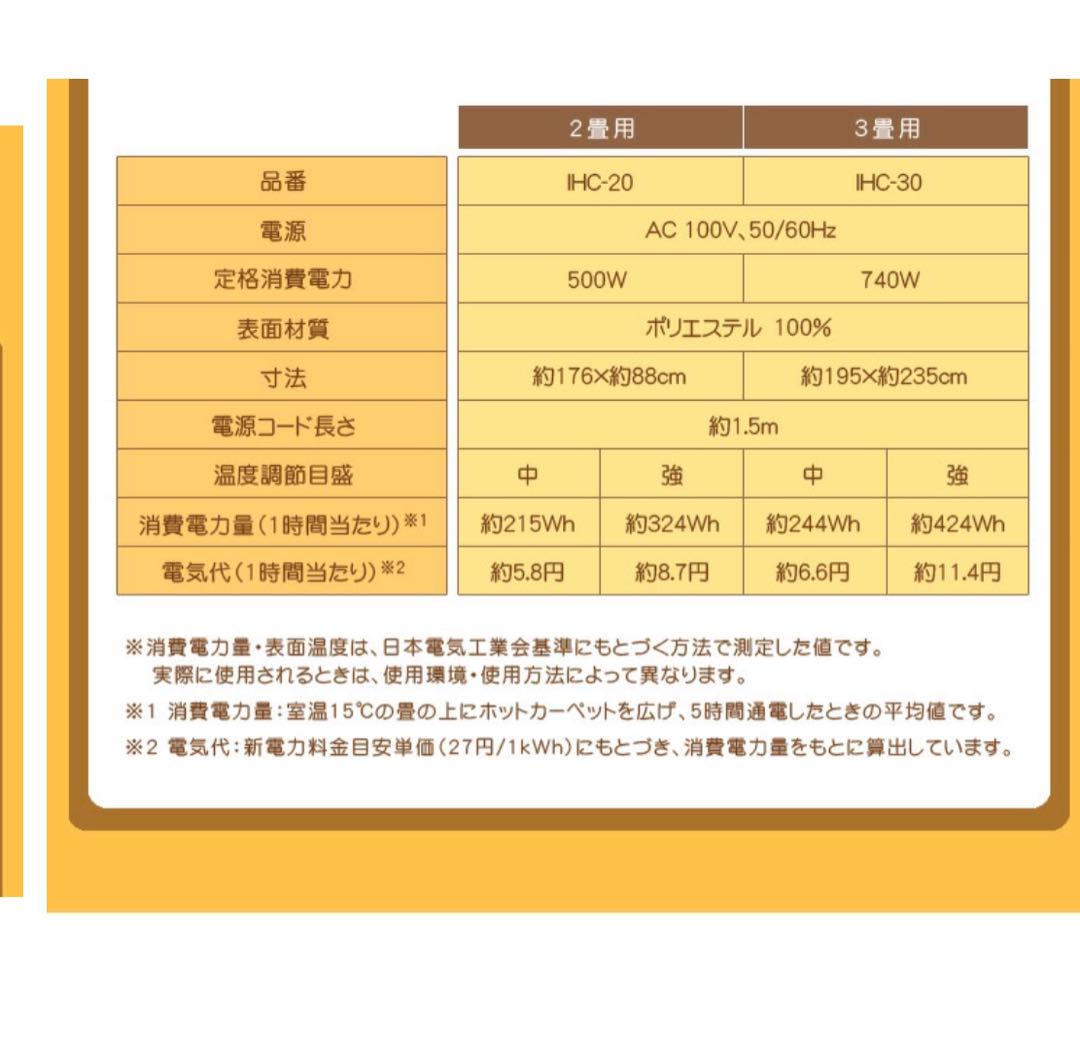 |  | 2畳用 |  | 3畳用 |  |
|---|---|---|---|---|
| 品番 | IHC-20 |  | IHC-30 |  |
| 電源 | AC 100V、50/60Hz |  |  |  |
| 定格消費電力 | 500W |  | 740W |  |
| 表面材質 | ポリエステル 100% |  |  |  |
| 寸法 | 約176×約88cm |  | 約195×約235cm |  |
| 電源コード長さ | 約1.5m |  |  |  |
| 温度調節目盛 | 中 | 強 | 中 | 強 |
| 消費電力量(1時間当たり)※1 | 約215Wh | 約324Wh | 約244Wh | 約424Wh |
| 電気代(1時間当たり)※2 | 約5.8円 | 約8.7円 | 約6.6円 | 約11.4円 |

※消費電力量・表面温度は、日本電気工業会基準にもとづく方法で測定した値です。
実際に使用されるときは、使用環境・使用方法によって異なります。

※1 消費電力量:室温15℃の畳の上にホットカーペットを広げ、5時間通電したときの平均値です。

※2 電気代:新電力料金目安単価(27円/1kWh)にもとづき、消費電力量をもとに算出しています。